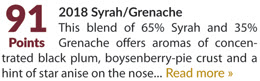 91
Points

2018 Syrah/Grenache

This blend of 65% Syrah and 35% Grenache offers aromas of concentrated black plum, boysenberry-pie crust and a hint of star anise on the nose... Read more »